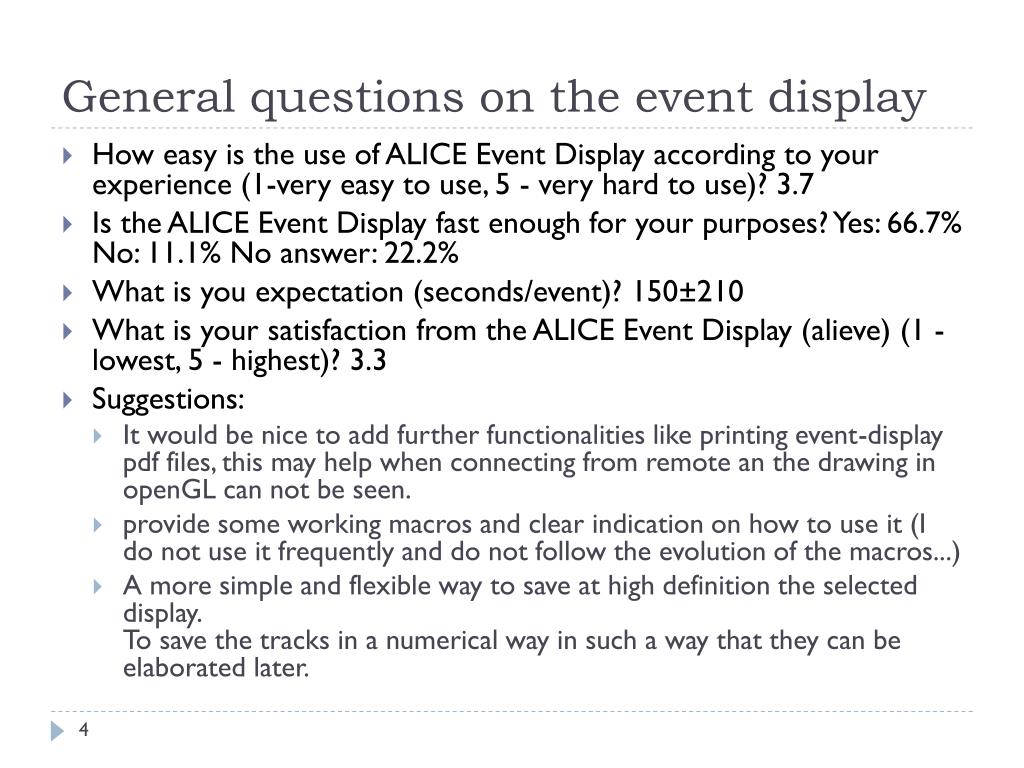 General questions on the event display

How easy is the use of ALICE Event Display according to your experience (1-very easy to use, 5 - very hard to use)? 3.7

Is the ALICE Event Display fast enough for your purposes? Yes: 66.7% No: 11.1% No answer: 22.2%

What is you expectation (seconds/event)? 150±210

What is your satisfaction from the ALICE Event Display (alieve) (1 - lowest, 5 - highest)? 3.3

Suggestions:

It would be nice to add further functionalities like printing event-display pdf files, this may help when connecting from remote an the drawing in openGL can not be seen.

provide some working macros and clear indication on how to use it (I do not use it frequently and do not follow the evolution of the macros...)

A more simple and flexible way to save at high definition the selected display.
To save the tracks in a numerical way in such a way that they can be elaborated later.

4